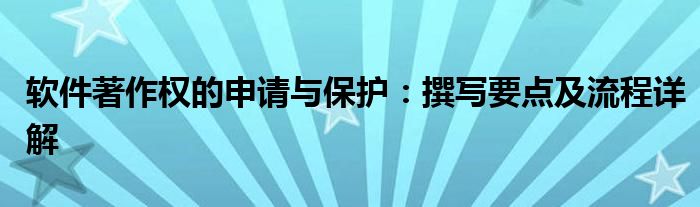 软件著作权的申请与保护：撰写要点及流程详解